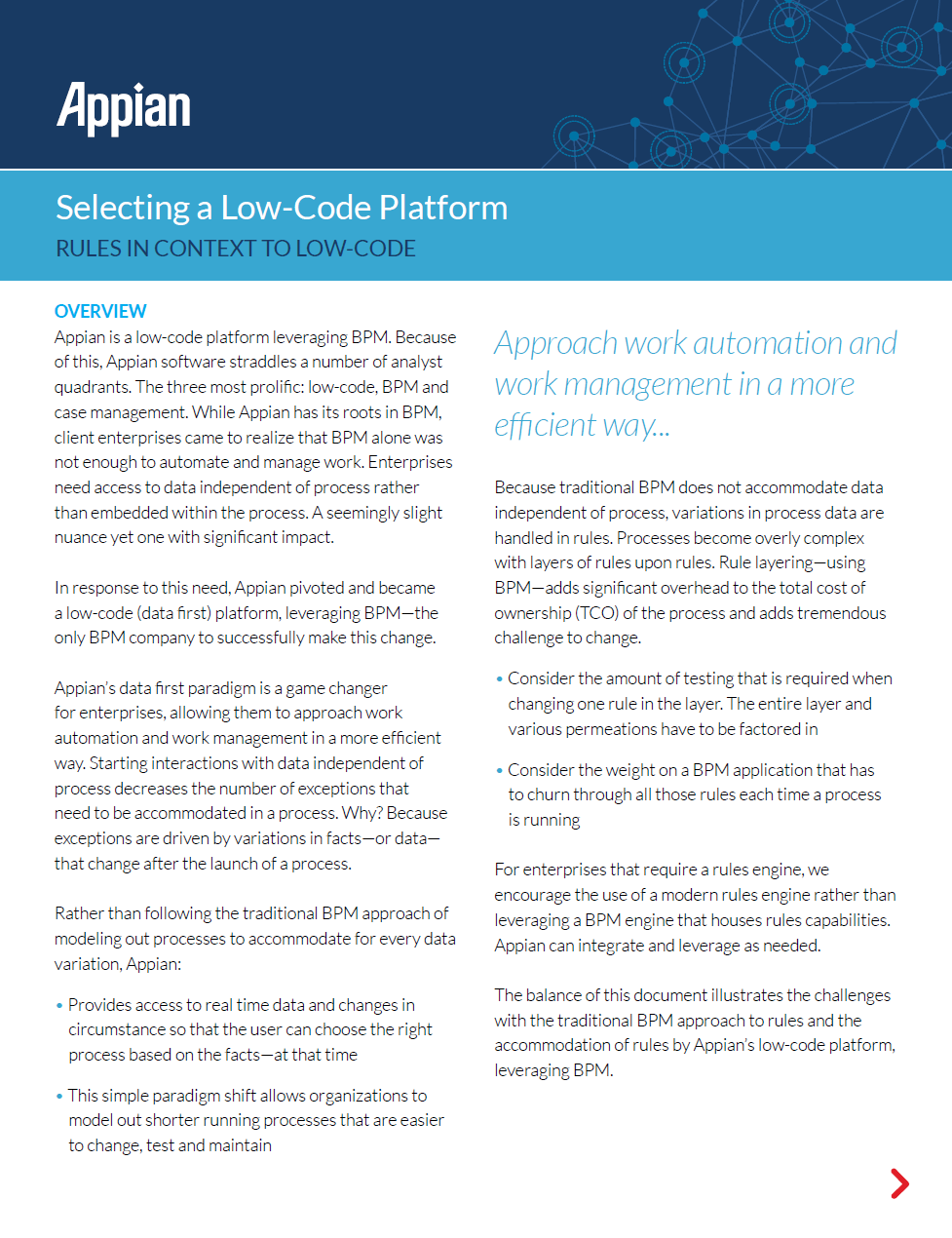 Appian

Selecting a Low-Code Platform
RULES IN CONTEXT TO LOW-CODE

OVERVIEW
Appian is a low-code platform leveraging BPM. Because of this, Appian software straddles a number of analyst quadrants. The three most prolific: low-code, BPM and case management. While Appian has its roots in BPM, client enterprises came to realize that BPM alone was not enough to automate and manage work. Enterprises need access to data independent of process rather than embedded within the process. A seemingly slight nuance yet one with significant impact.

In response to this need, Appian pivoted and became a low-code (data first) platform, leveraging BPM—the only BPM company to successfully make this change.

Appian's data first paradigm is a game changer for enterprises, allowing them to approach work automation and work management in a more efficient way. Starting interactions with data independent of process decreases the number of exceptions that need to be accommodated in a process. Why? Because exceptions are driven by variations in facts—or data—that change after the launch of a process.

Rather than following the traditional BPM approach of modeling out processes to accommodate for every data variation, Appian:

• Provides access to real time data and changes in circumstance so that the user can choose the right process based on the facts—at that time

• This simple paradigm shift allows organizations to model out shorter running processes that are easier to change, test and maintain

Approach work automation and work management in a more efficient way...

Because traditional BPM does not accommodate data independent of process, variations in process data are handled in rules. Processes become overly complex with layers of rules upon rules. Rule layering—using BPM—adds significant overhead to the total cost of ownership (TCO) of the process and adds tremendous challenge to change.

• Consider the amount of testing that is required when changing one rule in the layer. The entire layer and various permeations have to be factored in

• Consider the weight on a BPM application that has to churn through all those rules each time a process is running

For enterprises that require a rules engine, we encourage the use of a modern rules engine rather than leveraging a BPM engine that houses rules capabilities. Appian can integrate and leverage as needed.

The balance of this document illustrates the challenges with the traditional BPM approach to rules and the accommodation of rules by Appian's low-code platform, leveraging BPM.